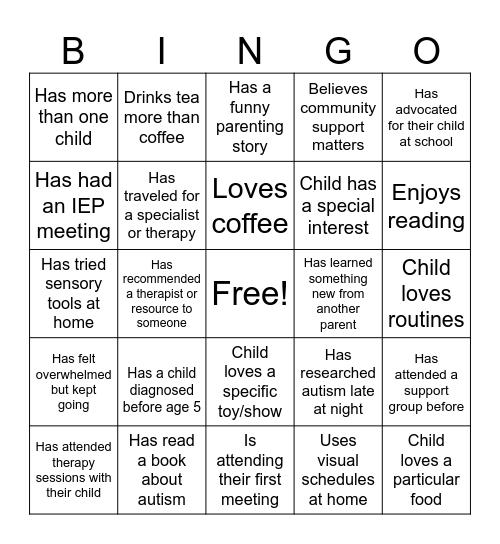 | B | I | N | G | O |
|---|---|---|---|---|
| Has more than one child | Drinks tea more than coffee | Has a funny parenting story | Believes community support matters | Has advocated for their child at school |
| Has had an IEP meeting | Has traveled for a specialist or therapy | Loves coffee | Child has a special interest | Enjoys reading |
| Has tried sensory tools at home | Has recommended a therapist or resource to someone | Free! | Has learned something new from another parent | Child loves routines |
| Has felt overwhelmed but kept going | Has a child diagnosed before age 5 | Child loves a specific toy/show | Has researched autism late at night | Has attended a support group before |
| Has attended therapy sessions with their child | Has read a book about autism | Is attending their first meeting | Uses visual schedules at home | Child loves a particular food |